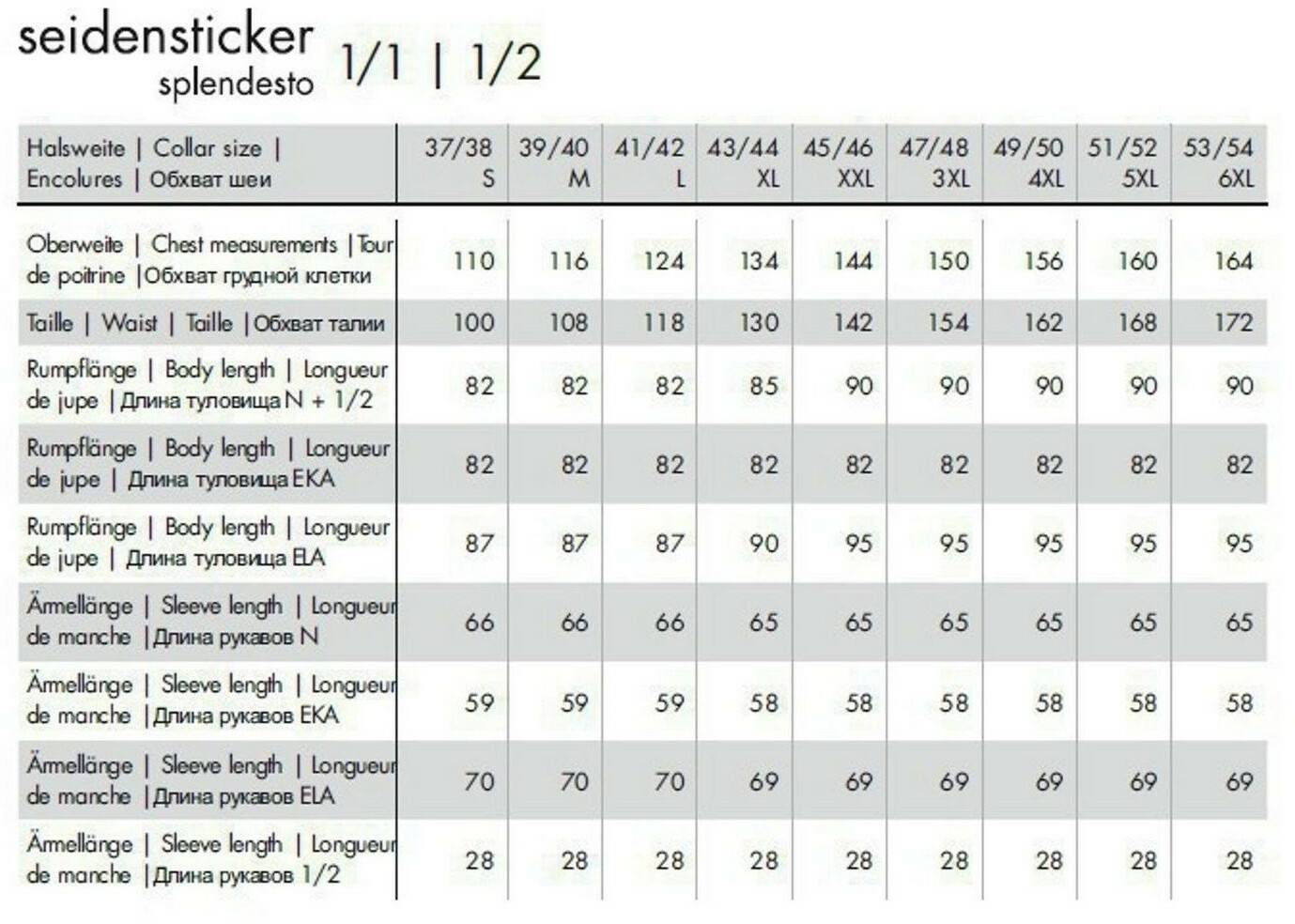 seidensticker
splendesto

1/1 | 1/2

| Halsweite \| Collar size \| Encolures \| Обхват шеи | 37/38 S | 39/40 M | 41/42 L | 43/44 XL | 45/46 XXL | 47/48 3XL | 49/50 4XL | 51/52 5XL | 53/54 6XL |
|---|---|---|---|---|---|---|---|---|---|
| Oberweite \| Chest measurements \| Tour de poitrine \| Обхват грудной клетки | 110 | 116 | 124 | 134 | 144 | 150 | 156 | 160 | 164 |
| Taille \| Waist \| Taille \| Обхват талии | 100 | 108 | 118 | 130 | 142 | 154 | 162 | 168 | 172 |
| Rumpflänge \| Body length \| Longueur de jupe \| Длина туловища N + 1/2 | 82 | 82 | 82 | 85 | 90 | 90 | 90 | 90 | 90 |
| Rumpflänge \| Body length \| Longueur de jupe \| Длина туловища EKA | 82 | 82 | 82 | 82 | 82 | 82 | 82 | 82 | 82 |
| Rumpflänge \| Body length \| Longueur de jupe \| Длина туловища ELA | 87 | 87 | 87 | 90 | 95 | 95 | 95 | 95 | 95 |
| Ärmellänge \| Sleeve length \| Longueur de manche \| Длина рукавов N | 66 | 66 | 66 | 65 | 65 | 65 | 65 | 65 | 65 |
| Ärmellänge \| Sleeve length \| Longueur de manche \| Длина рукавов EKA | 59 | 59 | 59 | 58 | 58 | 58 | 58 | 58 | 58 |
| Ärmellänge \| Sleeve length \| Longueur de manche \| Длина рукавов ELA | 70 | 70 | 70 | 69 | 69 | 69 | 69 | 69 | 69 |
| Ärmellänge \| Sleeve length \| Longueur de manche \| Длина рукавов 1/2 | 28 | 28 | 28 | 28 | 28 | 28 | 28 | 28 | 28 |